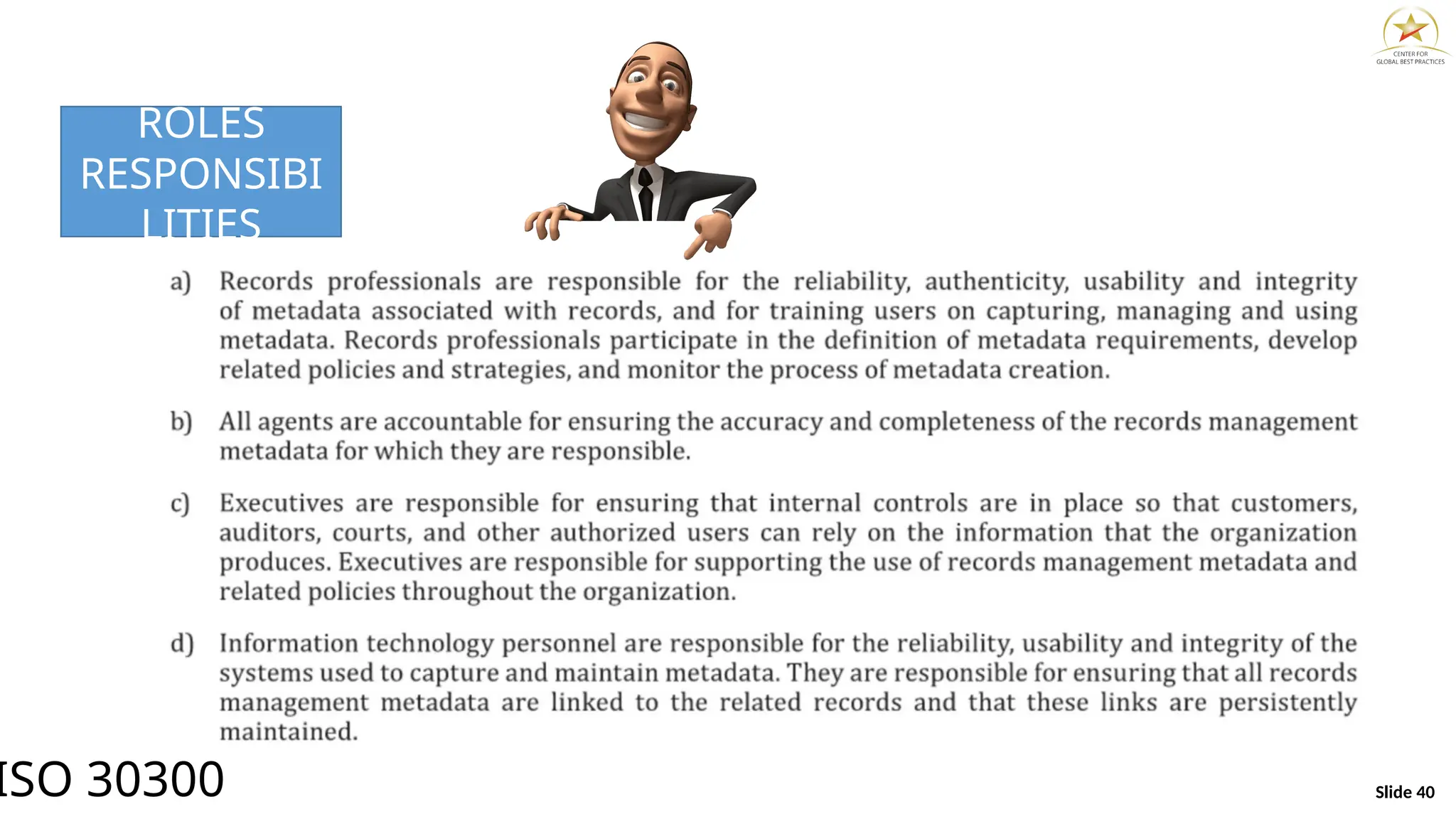 CENTER FOR GLOBAL BEST PRACTICES

ROLES RESPONSIBI LITIES

a) Records professionals are responsible for the reliability, authenticity, usability and integrity of metadata associated with records, and for training users on capturing, managing and using metadata. Records professionals participate in the definition of metadata requirements, develop related policies and strategies, and monitor the process of metadata creation.

b) All agents are accountable for ensuring the accuracy and completeness of the records management metadata for which they are responsible.

c) Executives are responsible for ensuring that internal controls are in place so that customers, auditors, courts, and other authorized users can rely on the information that the organization produces. Executives are responsible for supporting the use of records management metadata and related policies throughout the organization.

d) Information technology personnel are responsible for the reliability, usability and integrity of the systems used to capture and maintain metadata. They are responsible for ensuring that all records management metadata are linked to the related records and that these links are persistently maintained.

ISO 30300

Slide 40